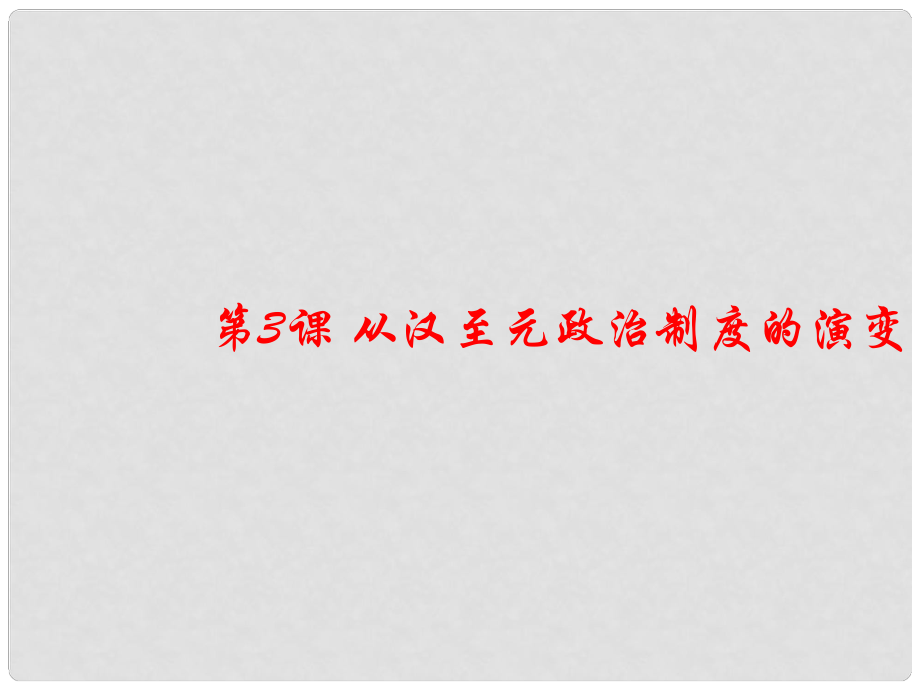 第3课 从汉至元政治制度的演变